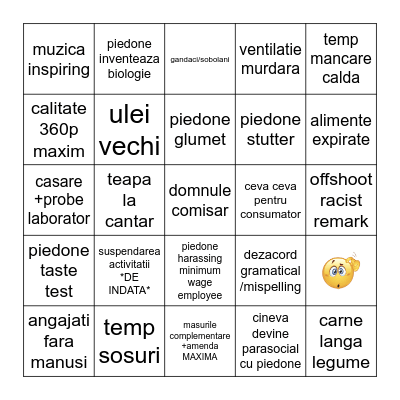 | | | | | |
|---|---|---|---|---|
| muzica inspiring | piedone inventeaza biologie | gandaci/sobolani | ventilatie murdara | temp mancare calda |
| calitate 360p maxim | ulei vechi | piedone glumet | piedone stutter | alimente expirate |
| casare +probe laborator | teapa la cantar | domnule comisar | ceva ceva pentru consumator | offshoot racist remark |
| piedone taste test | suspendarea activitatii \*DE INDATA\* | piedone harassing minimum wage employee | dezacord gramatical /mispelling | |
| angajati fara manusi | temp sosuri | masurile complementare +amenda MAXIMA | cineva devine parasocial cu piedone | carne langa legume |